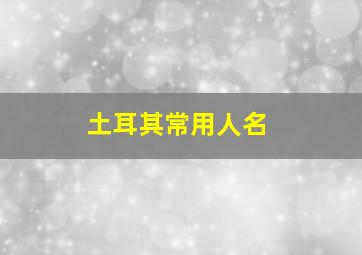 土耳其常用人名